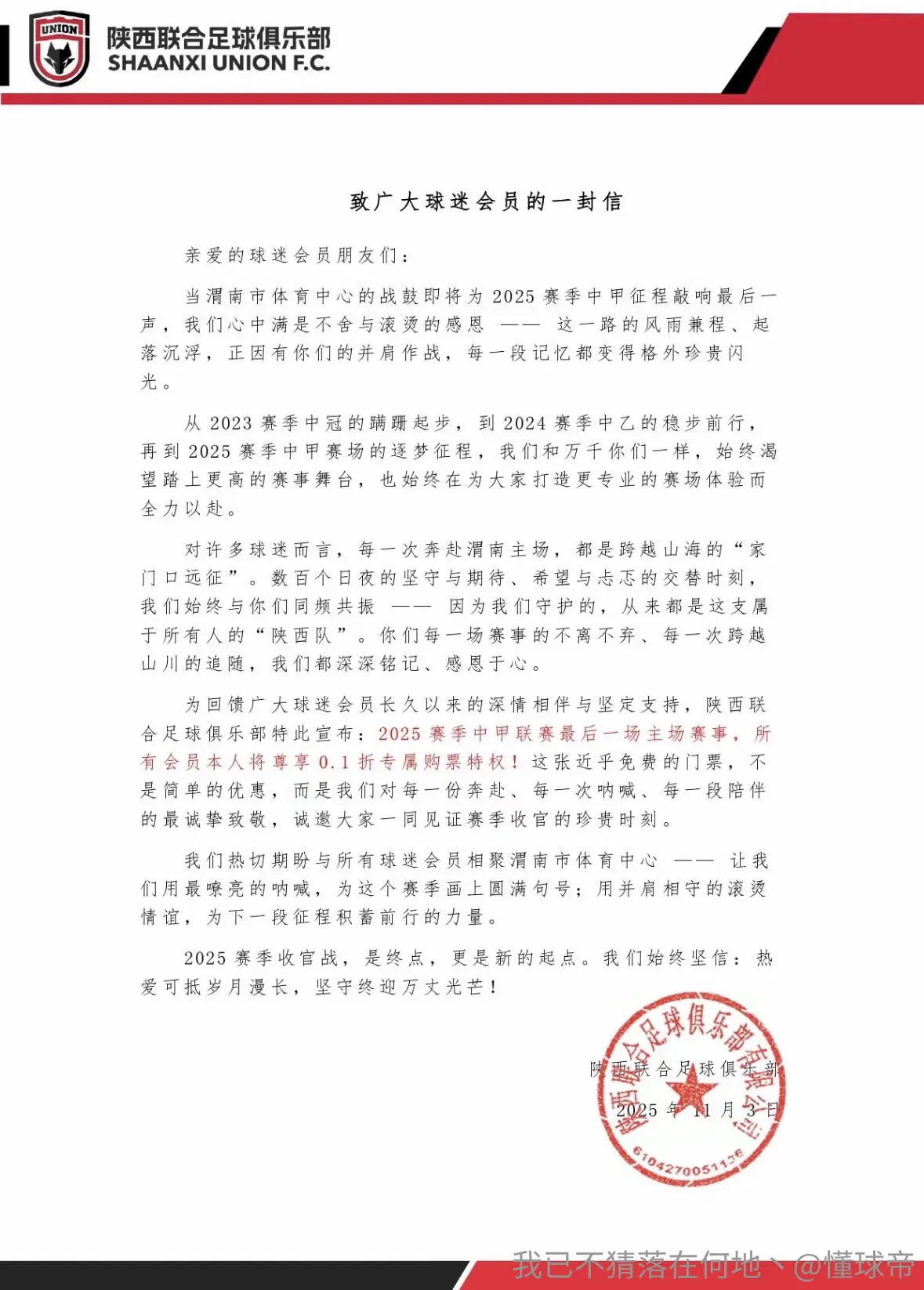 UNION

陕西联合足球俱乐部
SHAANXI UNION F.C.

致广大球迷会员的一封信

亲爱的球迷会员朋友们：

当渭南市体育中心的战鼓即将为2025赛季中甲征程敲响最后一声，我们心中满是不舍与滚烫的感恩——这一路的风雨兼程、起落沉浮，正因有你们的并肩作战，每一段记忆都变得格外珍贵闪光。

从2023赛季中冠的蹒跚起步，到2024赛季中乙的稳步前行，再到2025赛季中甲赛场的逐梦征程，我们和万千你们一样，始终渴望踏上更高的赛事舞台，也始终在为大家打造更专业的赛场体验而全力以赴。

对许多球迷而言，每一次奔赴渭南主场，都是跨越山海的“家门口远征”。数百个日夜的坚守与期待、希望与忐忑的交替时刻，我们始终与你们同频共振——因为我们守护的，从来都是这支属于所有人的“陕西队”。你们每一场赛事的不离不弃、每一次跨越山川的追随，我们都深深铭记、感恩于心。

为回馈广大球迷会员长久以来的深情相伴与坚定支持，陕西联合足球俱乐部特此宣布：2025赛季中甲联赛最后一场主场赛事，所有会员本人将尊享0.1折专属购票特权！这张近乎免费的门票，不是简单的优惠，而是我们对每一份奔赴、每一次呐喊、每一段陪伴的最诚挚致敬，诚邀大家一同见证赛季收官的珍贵时刻。

我们热切期盼与所有球迷会员相聚渭南市体育中心——让我们用最嘹亮的呐喊，为这个赛季画上圆满句号；用并肩相守的滚烫情谊，为下一段征程积蓄前行的力量。

2025赛季收官战，是终点，更是新的起点。我们始终坚信：热爱可抵岁月漫长，坚守终迎万丈光芒！

陕西联合足球俱乐部
2025年11月3日

陕西联合足球俱乐部有限公司
6104270051136

我已不猜落在何地丶@懂球帝